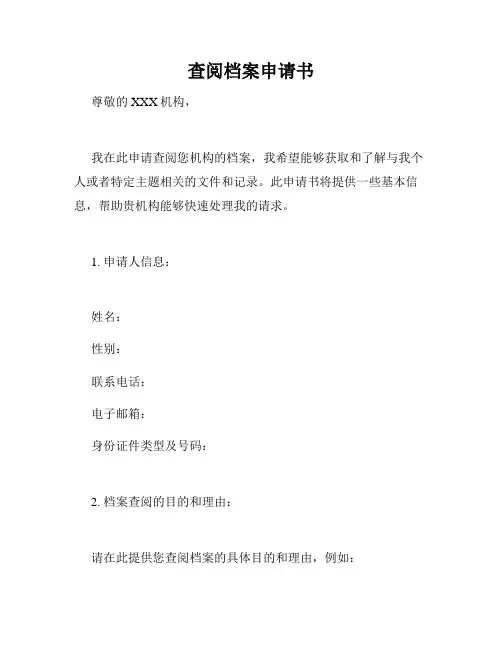 查阅档案申请书

尊敬的 XXX 机构，

我在此申请查阅您机构的档案，我希望能够获取和了解与我个人或者特定主题相关的文件和记录。此申请书将提供一些基本信息，帮助贵机构能够快速处理我的请求。

1. 申请人信息：

姓名：

性别：

联系电话：

电子邮箱：

身份证件类型及号码：

2. 档案查阅的目的和理由：

请在此提供您查阅档案的具体目的和理由，例如：